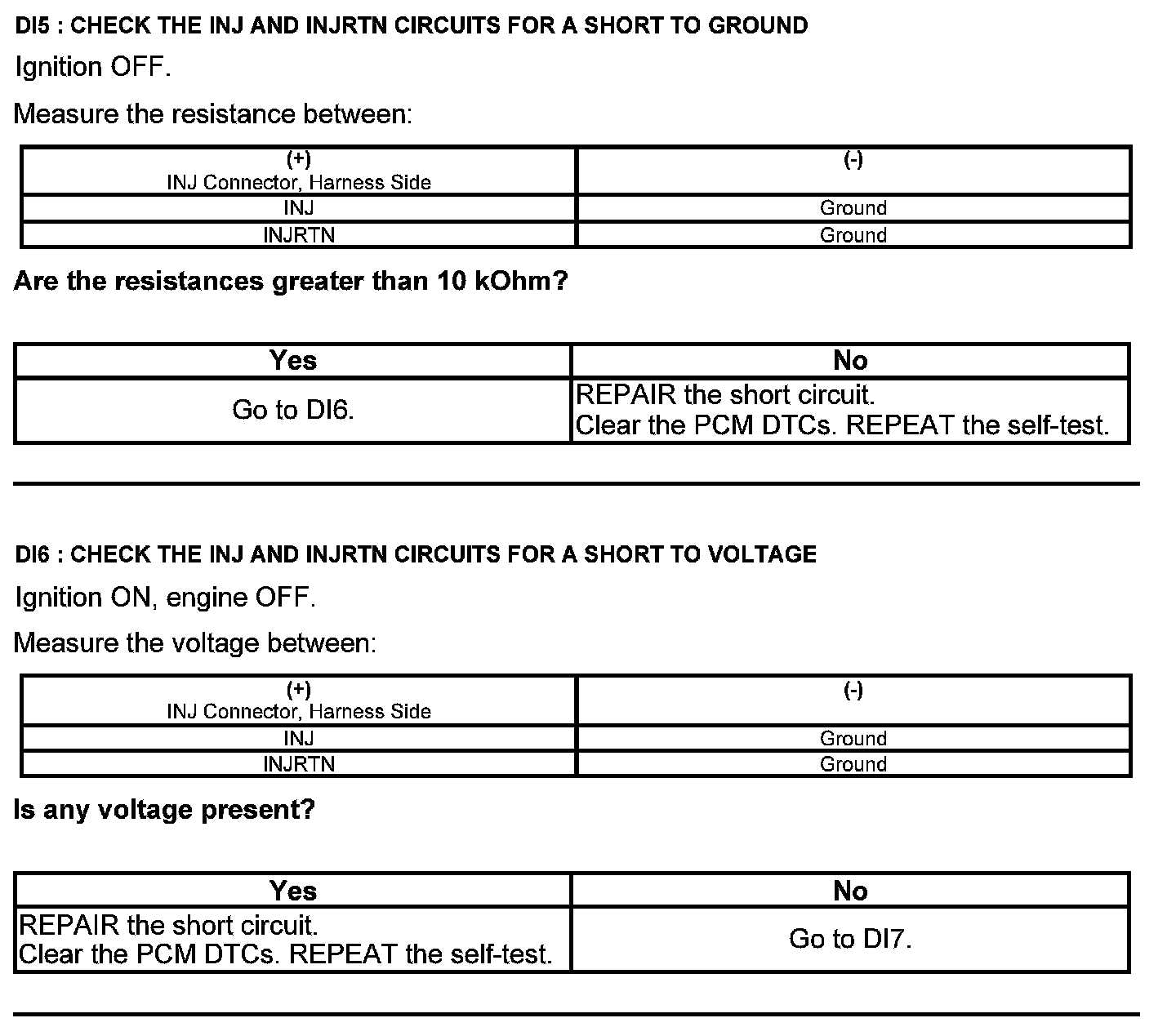 DI5 : CHECK THE INJ AND INJRTN CIRCUITS FOR A SHORT TO GROUND

Ignition OFF.

Measure the resistance between:

| (+) INJ Connector, Harness Side | (-) |
|---|---|
| INJ | Ground |
| INJRTN | Ground |

Are the resistances greater than 10 kOhm?

| Yes | No |
|---|---|
| Go to DI6. | REPAIR the short circuit. Clear the PCM DTCs. REPEAT the self-test. |

DI6 : CHECK THE INJ AND INJRTN CIRCUITS FOR A SHORT TO VOLTAGE

Ignition ON, engine OFF.

Measure the voltage between:

| (+) INJ Connector, Harness Side | (-) |
|---|---|
| INJ | Ground |
| INJRTN | Ground |

Is any voltage present?

| Yes | No |
|---|---|
| REPAIR the short circuit. Clear the PCM DTCs. REPEAT the self-test. | Go to DI7. |